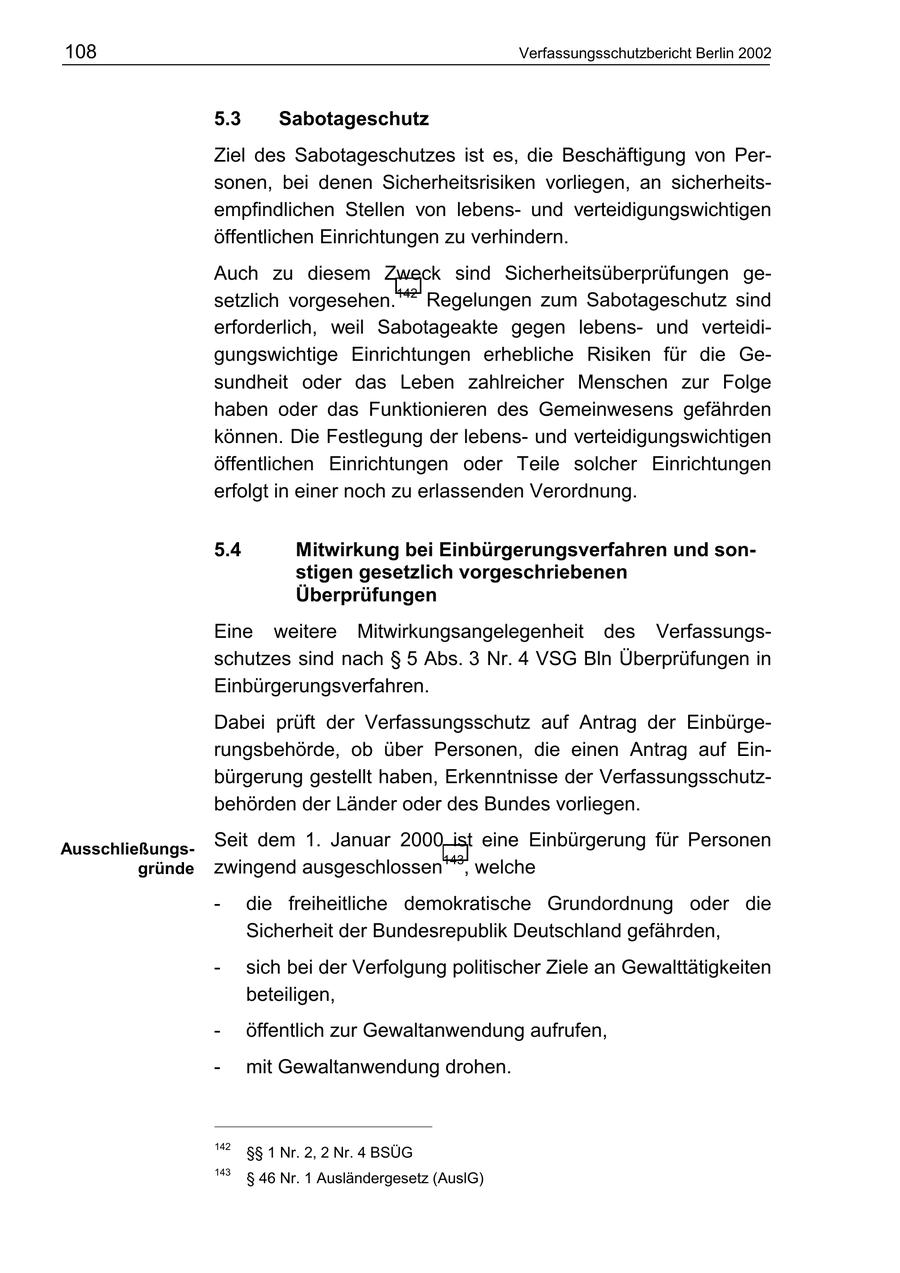 108 Verfassungsschutzbericht Berlin 2002

5.3 Sabotageschutz

Ziel des Sabotageschutzes ist es, die Beschäftigung von Personen, bei denen Sicherheitsrisiken vorliegen, an sicherheitsempfindlichen Stellen von lebens- und verteidigungswichtigen öffentlichen Einrichtungen zu verhindern.

Auch zu diesem Zweck sind Sicherheitsüberprüfungen gesetzlich vorgesehen.$^{142}$ Regelungen zum Sabotageschutz sind erforderlich, weil Sabotageakte gegen lebens- und verteidigungswichtige Einrichtungen erhebliche Risiken für die Gesundheit oder das Leben zahlreicher Menschen zur Folge haben oder das Funktionieren des Gemeinwesens gefährden können. Die Festlegung der lebens- und verteidigungswichtigen öffentlichen Einrichtungen oder Teile solcher Einrichtungen erfolgt in einer noch zu erlassenden Verordnung.

5.4 Mitwirkung bei Einbürgerungsverfahren und sonstigen gesetzlich vorgeschriebenen Überprüfungen

Eine weitere Mitwirkungsangelegenheit des Verfassungsschutzes sind nach § 5 Abs. 3 Nr. 4 VSG Bln Überprüfungen in Einbürgerungsverfahren.

Dabei prüft der Verfassungsschutz auf Antrag der Einbürgerungsbehörde, ob über Personen, die einen Antrag auf Einbürgerung gestellt haben, Erkenntnisse der Verfassungsschutzbehörden der Länder oder des Bundes vorliegen.

Ausschließungsgründe

Seit dem 1. Januar 2000 ist eine Einbürgerung für Personen zwingend ausgeschlossen$^{143}$, welche

- die freiheitliche demokratische Grundordnung oder die Sicherheit der Bundesrepublik Deutschland gefährden,
- sich bei der Verfolgung politischer Ziele an Gewalttätigkeiten beteiligen,
- öffentlich zur Gewaltanwendung aufrufen,
- mit Gewaltanwendung drohen.

$^{142}$ §§ 1 Nr. 2, 2 Nr. 4 BSÜG
$^{143}$ § 46 Nr. 1 Ausländergesetz (AuslG)